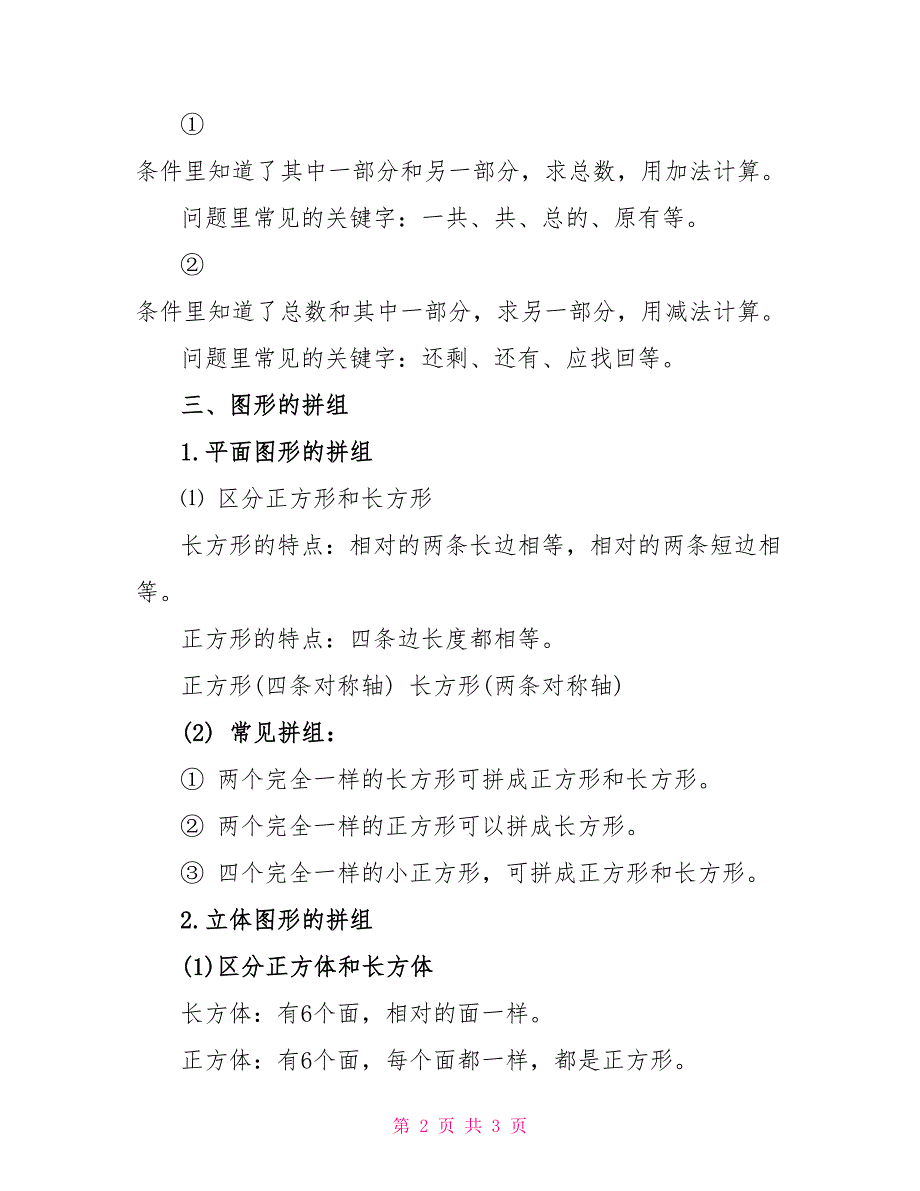 ①

条件里知道了其中一部分和另一部分，求总数，用加法计算。

问题里常见的关键字：一共、共、总的、原有等。

②

条件里知道了总数和其中一部分，求另一部分，用减法计算。

问题里常见的关键字：还剩、还有、应找回等。

三、图形的拼组

1.平面图形的拼组

⑴ 区分正方形和长方形

长方形的特点：相对的两条长边相等，相对的两条短边相等。

正方形的特点：四条边长度都相等。

正方形(四条对称轴) 长方形(两条对称轴)

(2) 常见拼组：

① 两个完全一样的长方形可拼成正方形和长方形。

② 两个完全一样的正方形可以拼成长方形。

③ 四个完全一样的小正方形，可拼成正方形和长方形。

2.立体图形的拼组

(1)区分正方体和长方体

长方体：有6个面，相对的面一样。

正方体：有6个面，每个面都一样，都是正方形。

第 2 页 共 3 页